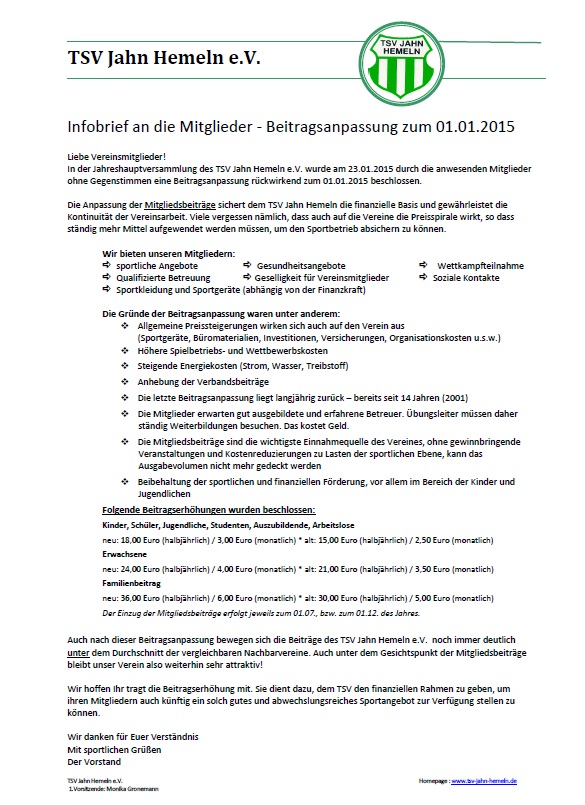 TSV Jahn Hemeln e.V.

TSV JAHN HEMELN

Infobrief an die Mitglieder - Beitragsanpassung zum 01.01.2015

Liebe Vereinsmitglieder!
In der Jahreshauptversammlung des TSV Jahn Hemeln e.V. wurde am 23.01.2015 durch die anwesenden Mitglieder ohne Gegenstimmen eine Beitragsanpassung rückwirkend zum 01.01.2015 beschlossen.

Die Anpassung der Mitgliedsbeiträge sichert dem TSV Jahn Hemeln die finanzielle Basis und gewährleistet die Kontinuität der Vereinsarbeit. Viele vergessen nämlich, dass auch auf die Vereine die Preisspirale wirkt, so dass ständig mehr Mittel aufgewendet werden müssen, um den Sportbetrieb absichern zu können.

Wir bieten unseren Mitgliedern:
⇨ sportliche Angebote ⇨ Gesundheitsangebote ⇨ Wettkampfteilnahme
⇨ Qualifizierte Betreuung ⇨ Geselligkeit für Vereinsmitglieder ⇨ Soziale Kontakte
⇨ Sportkleidung und Sportgeräte (abhängig von der Finanzkraft)

Die Gründe der Beitragsanpassung waren unter anderem:
❖ Allgemeine Preissteigerungen wirken sich auch auf den Verein aus (Sportgeräte, Büromaterialien, Investitionen, Versicherungen, Organisationskosten u.s.w.)
❖ Höhere Spielbetriebs- und Wettbewerbskosten
❖ Steigende Energiekosten (Strom, Wasser, Treibstoff)
❖ Anhebung der Verbandsbeiträge
❖ Die letzte Beitragsanpassung liegt langjährig zurück – bereits seit 14 Jahren (2001)
❖ Die Mitglieder erwarten gut ausgebildete und erfahrene Betreuer. Übungsleiter müssen daher ständig Weiterbildungen besuchen. Das kostet Geld.
❖ Die Mitgliedsbeiträge sind die wichtigste Einnahmequelle des Vereines, ohne gewinnbringende Veranstaltungen und Kostenreduzierungen zu Lasten der sportlichen Ebene, kann das Ausgabevolumen nicht mehr gedeckt werden
❖ Beibehaltung der sportlichen und finanziellen Förderung, vor allem im Bereich der Kinder und Jugendlichen

Folgende Beitragserhöhungen wurden beschlossen:
Kinder, Schüler, Jugendliche, Studenten, Auszubildende, Arbeitslose
neu: 18,00 Euro (halbjährlich) / 3,00 Euro (monatlich) * alt: 15,00 Euro (halbjährlich) / 2,50 Euro (monatlich)
Erwachsene
neu: 24,00 Euro (halbjährlich) / 4,00 Euro (monatlich) * alt: 21,00 Euro (halbjährlich) / 3,50 Euro (monatlich)
Familienbeitrag
neu: 36,00 Euro (halbjährlich) / 6,00 Euro (monatlich) * alt: 30,00 Euro (halbjährlich) / 5,00 Euro (monatlich)
Der Einzug der Mitgliedsbeiträge erfolgt jeweils zum 01.07., bzw. zum 01.12. des Jahres.

Auch nach dieser Beitragsanpassung bewegen sich die Beiträge des TSV Jahn Hemeln e.V. noch immer deutlich unter dem Durchschnitt der vergleichbaren Nachbarvereine. Auch unter dem Gesichtspunkt der Mitgliedsbeiträge bleibt unser Verein also weiterhin sehr attraktiv!

Wir hoffen Ihr tragt die Beitragserhöhung mit. Sie dient dazu, dem TSV den finanziellen Rahmen zu geben, um ihren Mitgliedern auch künftig ein solch gutes und abwechslungsreiches Sportangebot zur Verfügung stellen zu können.

Wir danken für Euer Verständnis
Mit sportlichen Grüßen
Der Vorstand

TSV Jahn Hemeln e.V.
1.Vorsitzende: Monika Gronemann

Homepage : www.tsv-jahn-hemeln.de